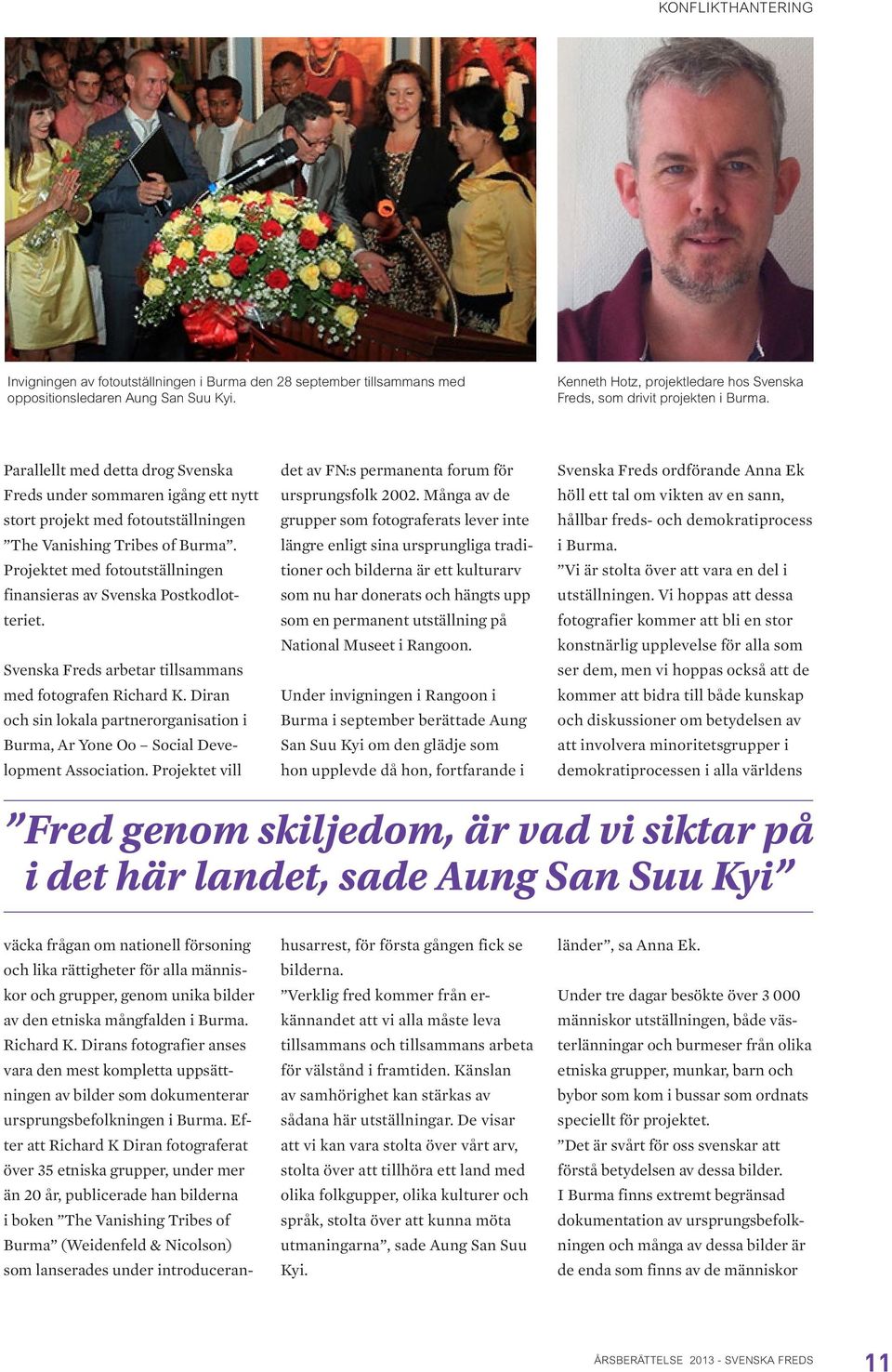 KONFLIKTHANTERING

Invigningen av fotoutställningen i Burma den 28 september tillsammans med oppositionsledaren Aung San Suu Kyi.

Kenneth Hotz, projektledare hos Svenska Freds, som drivit projekten i Burma.

Parallellt med detta drog Svenska Freds under sommaren igång ett nytt stort projekt med fotoutställningen ”The Vanishing Tribes of Burma”. Projektet med fotoutställningen finansieras av Svenska Postkodlotteriet.

Svenska Freds arbetar tillsammans med fotografen Richard K. Diran och sin lokala partnerorganisation i Burma, Ar Yone Oo – Social Development Association. Projektet vill

det av FN:s permanenta forum för ursprungsfolk 2002. Många av de grupper som fotograferats lever inte längre enligt sina ursprungliga traditioner och bilderna är ett kulturarv som nu har donerats och hängts upp som en permanent utställning på National Museet i Rangoon.

Under invigningen i Rangoon i Burma i september berättade Aung San Suu Kyi om den glädje som hon upplevde då hon, fortfarande i

Svenska Freds ordförande Anna Ek höll ett tal om vikten av en sann, hållbar freds- och demokratiprocess i Burma.
”Vi är stolta över att vara en del i utställningen. Vi hoppas att dessa fotografier kommer att bli en stor konstnärlig upplevelse för alla som ser dem, men vi hoppas också att de kommer att bidra till både kunskap och diskussioner om betydelsen av att involvera minoritetsgrupper i demokratiprocessen i alla världens

”Fred genom skiljedom, är vad vi siktar på i det här landet, sade Aung San Suu Kyi”

väcka frågan om nationell försoning och lika rättigheter för alla människor och grupper, genom unika bilder av den etniska mångfalden i Burma. Richard K. Dirans fotografier anses vara den mest kompletta uppsättningen av bilder som dokumenterar ursprungsbefolkningen i Burma. Efter att Richard K Diran fotograferat över 35 etniska grupper, under mer än 20 år, publicerade han bilderna i boken ”The Vanishing Tribes of Burma” (Weidenfeld & Nicolson) som lanserades under introduceran-

husarrest, för första gången fick se bilderna.
”Verklig fred kommer från erkännandet att vi alla måste leva tillsammans och tillsammans arbeta för välstånd i framtiden. Känslan av samhörighet kan stärkas av sådana här utställningar. De visar att vi kan vara stolta över vårt arv, stolta över att tillhöra ett land med olika folkgupper, olika kulturer och språk, stolta över att kunna möta utmaningarna”, sade Aung San Suu Kyi.

länder”, sa Anna Ek.

Under tre dagar besökte över 3 000 människor utställningen, både västerlänningar och burmeser från olika etniska grupper, munkar, barn och bybor som kom i bussar som ordnats speciellt för projektet.
”Det är svårt för oss svenskar att förstå betydelsen av dessa bilder. I Burma finns extremt begränsad dokumentation av ursprungsbefolkningen och många av dessa bilder är de enda som finns av de människor

ÅRSBERÄTTELSE 2013 - SVENSKA FREDS 11